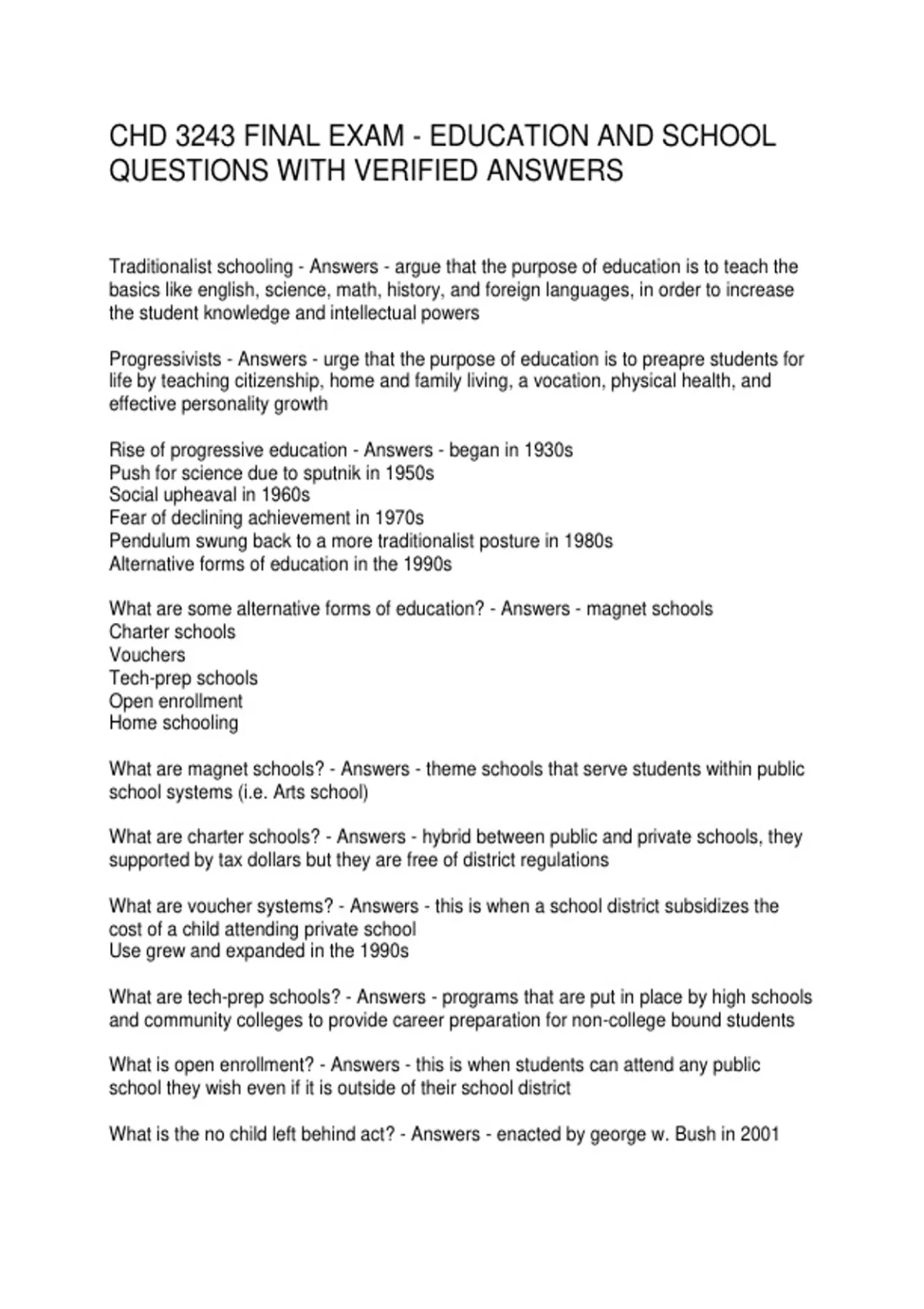 CHD 3243 FINAL EXAM - EDUCATION AND SCHOOL QUESTIONS WITH VERIFIED ANSWERS

Traditionalist schooling - Answers - argue that the purpose of education is to teach the basics like english, science, math, history, and foreign languages, in order to increase the student knowledge and intellectual powers

Progressivists - Answers - urge that the purpose of education is to preapre students for life by teaching citizenship, home and family living, a vocation, physical health, and effective personality growth

Rise of progressive education - Answers - began in 1930s
Push for science due to sputnik in 1950s
Social upheaval in 1960s
Fear of declining achievement in 1970s
Pendulum swung back to a more traditionalist posture in 1980s
Alternative forms of education in the 1990s

What are some alternative forms of education? - Answers - magnet schools
Charter schools
Vouchers
Tech-prep schools
Open enrollment
Home schooling

What are magnet schools? - Answers - theme schools that serve students within public school systems (i.e. Arts school)

What are charter schools? - Answers - hybrid between public and private schools, they supported by tax dollars but they are free of district regulations

What are voucher systems? - Answers - this is when a school district subsidizes the cost of a child attending private school
Use grew and expanded in the 1990s

What are tech-prep schools? - Answers - programs that are put in place by high schools and community colleges to provide career preparation for non-college bound students

What is open enrollment? - Answers - this is when students can attend any public school they wish even if it is outside of their school district

What is the no child left behind act? - Answers - enacted by george w. Bush in 2001